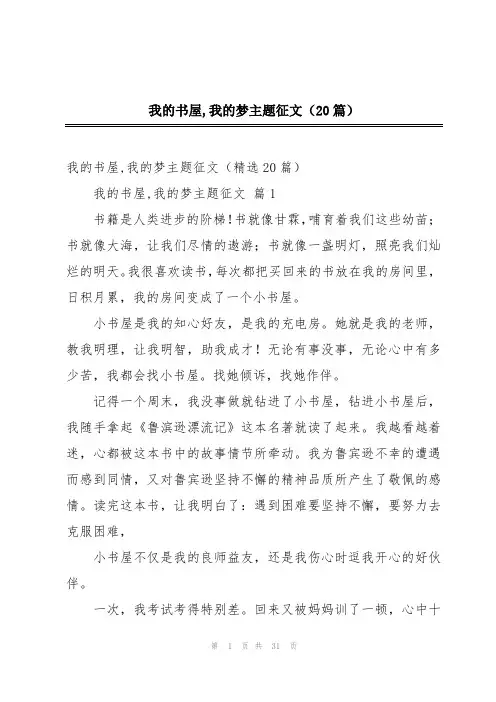 我的书屋,我的梦主题征文（20篇）

我的书屋,我的梦主题征文（精选20篇）

我的书屋,我的梦主题征文 篇1

书籍是人类进步的阶梯！书就像甘霖，哺育着我们这些幼苗；书就像大海，让我们尽情的遨游；书就像一盏明灯，照亮我们灿烂的明天。我很喜欢读书，每次都把买回来的书放在我的房间里，日积月累，我的房间变成了一个小书屋。

小书屋是我的知心好友，是我的充电房。她就是我的老师，教我明理，让我明智，助我成才！无论有事没事，无论心中有多少苦，我都会找小书屋。找她倾诉，找她作伴。

记得一个周末，我没事做就钻进了小书屋，钻进小书屋后，我随手拿起《鲁滨逊漂流记》这本名著就读了起来。我越看越着迷，心都被这本书中的故事情节所牵动。我为鲁宾逊不幸的遭遇而感到同情，又对鲁宾逊坚持不懈的精神品质所产生了敬佩的感情。读完这本书，让我明白了：遇到困难要坚持不懈，要努力去克服困难，

小书屋不仅是我的良师益友，还是我伤心时逗我开心的好伙伴。

一次，我考试考得特别差。回来又被妈妈训了一顿，心中十

第 1 页 共 31 页